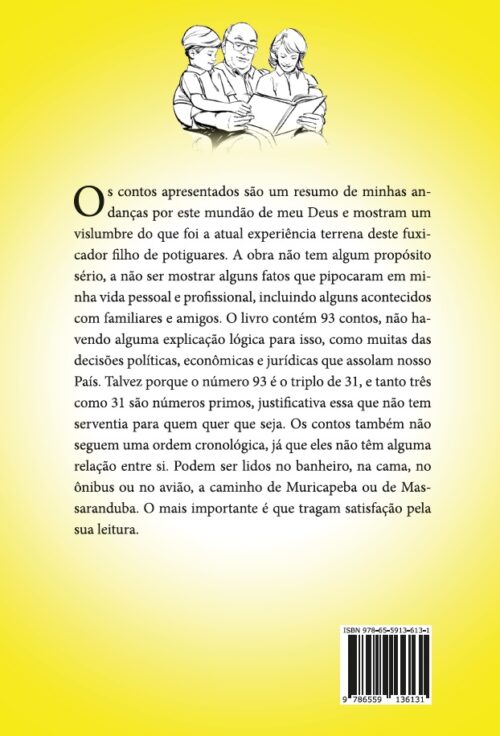 Os contos apresentados são um resumo de minhas andanças por este mundão de meu Deus e mostram um vislumbre do que foi a atual experiência terrena deste fuxicador filho de potiguares. A obra não tem algum propósito sério, a não ser mostrar alguns fatos que pipocaram em minha vida pessoal e profissional, incluindo alguns acontecidos com familiares e amigos. O livro contém 93 contos, não havendo alguma explicação lógica para isso, como muitas das decisões políticas, econômicas e jurídicas que assolam nosso País. Talvez porque o número 93 é o triplo de 31, e tanto três como 31 são números primos, justificativa essa que não tem serventia para quem quer que seja. Os contos também não seguem uma ordem cronológica, já que eles não têm alguma relação entre si. Podem ser lidos no banheiro, na cama, no ônibus ou no avião, a caminho de Muricapeba ou de Massaranduba. O mais importante é que tragam satisfação pela sua leitura.

ISBN 978-65-5913-613-1

9 786559 136131